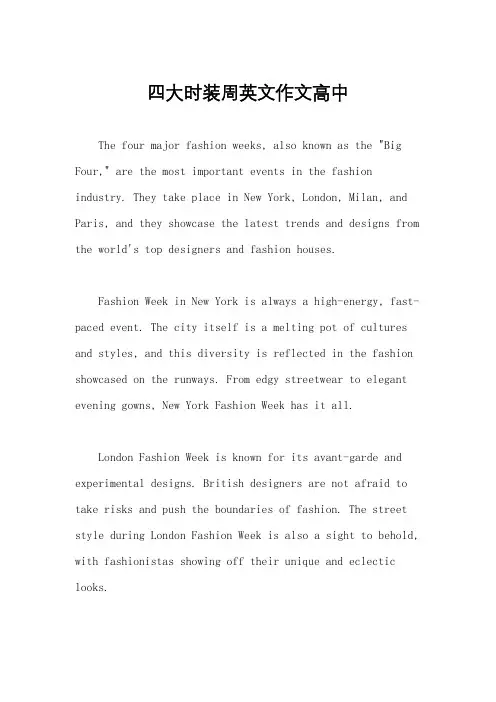 四大时装周英文作文高中

The four major fashion weeks, also known as the "Big Four," are the most important events in the fashion industry. They take place in New York, London, Milan, and Paris, and they showcase the latest trends and designs from the world's top designers and fashion houses.

Fashion Week in New York is always a high-energy, fast-paced event. The city itself is a melting pot of cultures and styles, and this diversity is reflected in the fashion showcased on the runways. From edgy streetwear to elegant evening gowns, New York Fashion Week has it all.

London Fashion Week is known for its avant-garde and experimental designs. British designers are not afraid to take risks and push the boundaries of fashion. The street style during London Fashion Week is also a sight to behold, with fashionistas showing off their unique and eclectic looks.